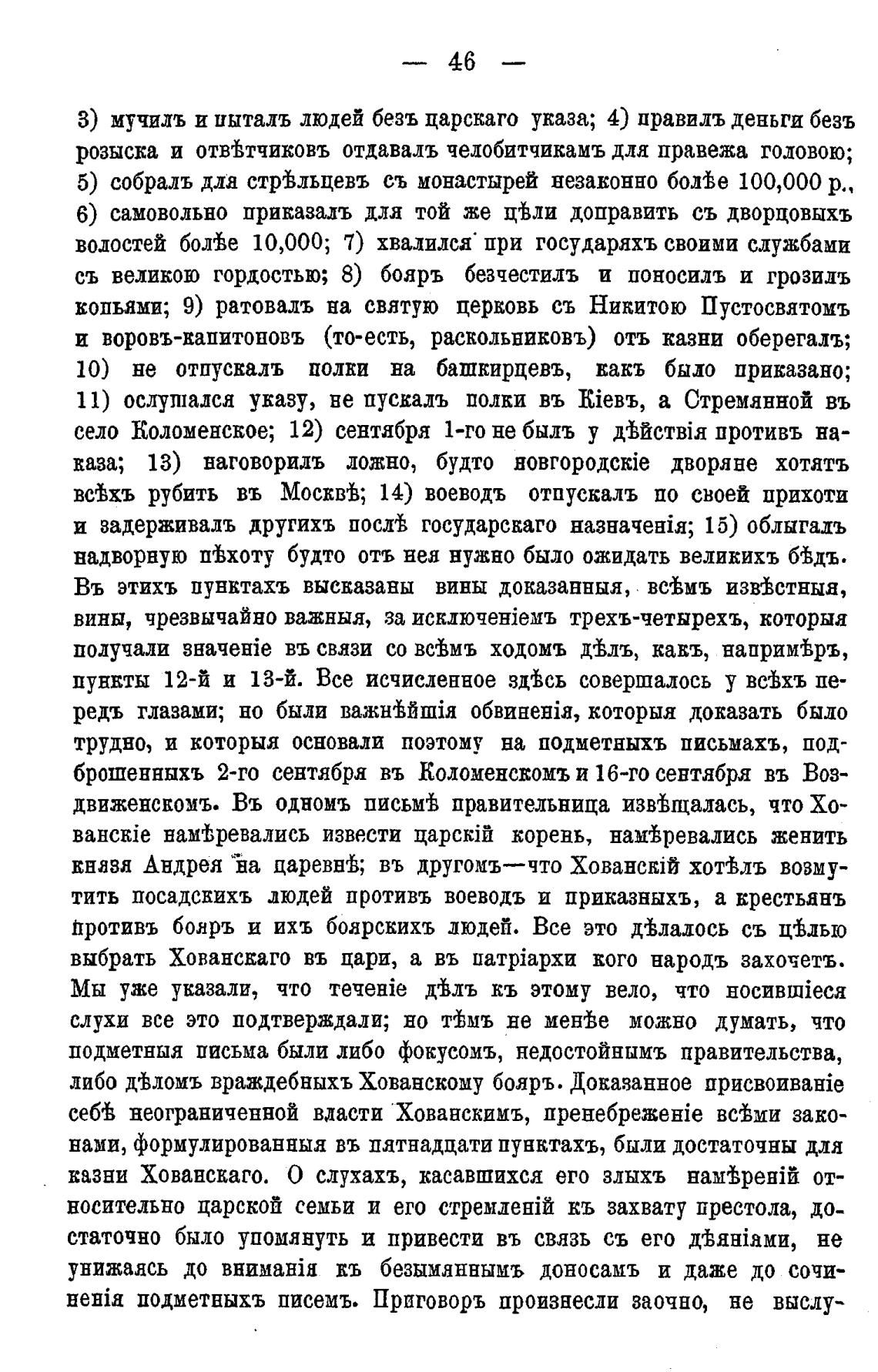 — 46 —

3) мучилъ и пыталъ людей безъ царскаго указа; 4) правилъ деньги безъ розыска и отвѣтчиковъ отдавалъ челобитчикамъ для правежа головою; 5) собралъ для стрѣльцевъ съ монастырей незаконно болѣе 100,000 р., 6) самовольно приказалъ для той же цѣли доправить съ дворцовыхъ волостей болѣе 10,000; 7) хвалился при государяхъ своими службами съ великою гордостью; 8) бояръ безчестилъ и поносилъ и грозилъ копьями; 9) ратовалъ на святую церковь съ Никитою Пустосвятомъ и воровъ-капитоновъ (то-есть, раскольниковъ) отъ казни оберегалъ; 10) не отпускалъ полки на башкирцевъ, какъ было приказано; 11) ослушался указу, не пускалъ полки въ Кіевъ, а Стремянной въ село Коломенское; 12) сентября 1-го не былъ у дѣйствія противъ наказа; 13) наговорилъ ложно, будто новгородскіе дворяне хотятъ всѣхъ рубить въ Москвѣ; 14) воеводъ отпускалъ по своей прихоти и задерживалъ другихъ послѣ государскаго назначенія; 15) облыгалъ надворную пѣхоту будто отъ нея нужно было ожидать великихъ бѣдъ. Въ этихъ пунктахъ высказаны вины доказанныя, всѣмъ извѣстныя, вины, чрезвычайно важныя, за исключеніемъ трехъ-четырехъ, которыя получали значеніе въ связи со всѣмъ ходомъ дѣлъ, какъ, напримѣръ, пункты 12-й и 13-й. Все исчисленное здѣсь совершалось у всѣхъ передъ глазами; но были важнѣйшія обвиненія, которыя доказать было трудно, и которыя основали поэтому на подметныхъ письмахъ, подброшенныхъ 2-го сентября въ Коломенскомъ и 16-го сентября въ Воздвиженскомъ. Въ одномъ письмѣ правительница извѣщалась, что Хованскіе намѣревались извести царскій корень, намѣревались женить князя Андрея на царевнѣ; въ другомъ—что Хованскій хотѣлъ возмутить посадскихъ людей противъ воеводъ и приказныхъ, а крестьянъ противъ бояръ и ихъ боярскихъ людей. Все это дѣлалось съ цѣлью выбрать Хованскаго въ цари, а въ патріархи кого народъ захочетъ. Мы уже указали, что теченіе дѣлъ къ этому вело, что носившіеся слухи все это подтверждали; но тѣмъ не менѣе можно думать, что подметныя письма были либо фокусомъ, недостойнымъ правительства, либо дѣломъ враждебныхъ Хованскому бояръ. Доказанное присвоиваніе себѣ неограниченной власти Хованскимъ, пренебреженіе всѣми законами, формулированныя въ пятнадцати пунктахъ, были достаточны для казни Хованскаго. О слухахъ, касавшихся его злыхъ намѣреній относительно царской семьи и его стремленій къ захвату престола, достаточно было упомянуть и привести въ связь съ его дѣяніями, не унижаясь до вниманія къ безымяннымъ доносамъ и даже до сочиненія подметныхъ писемъ. Приговоръ произнесли заочно, не выслу-